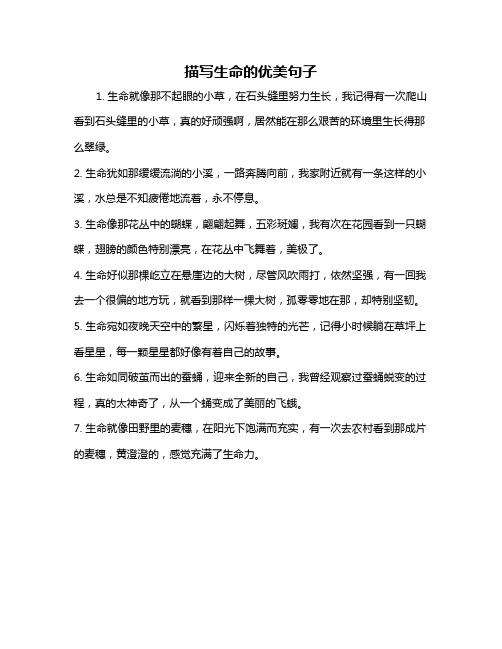 描写生命的优美句子

1. 生命就像那不起眼的小草，在石头缝里努力生长，我记得有一次爬山看到石头缝里的小草，真的好顽强啊，居然能在那么艰苦的环境里生长得那么翠绿。

2. 生命犹如那缓缓流淌的小溪，一路奔腾向前，我家附近就有一条这样的小溪，水总是不知疲倦地流着，永不停息。

3. 生命像那花丛中的蝴蝶，翩翩起舞，五彩斑斓，我有次在花园看到一只蝴蝶，翅膀的颜色特别漂亮，在花丛中飞舞着，美极了。

4. 生命好似那棵屹立在悬崖边的大树，尽管风吹雨打，依然坚强，有一回我去一个很偏的地方玩，就看到那样一棵大树，孤零零地在那，却特别坚韧。

5. 生命宛如夜晚天空中的繁星，闪烁着独特的光芒，记得小时候躺在草坪上看星星，每一颗星星都好像有着自己的故事。

6. 生命如同破茧而出的蚕蛹，迎来全新的自己，我曾经观察过蚕蛹蜕变的过程，真的太神奇了，从一个蛹变成了美丽的飞蛾。

7. 生命就像田野里的麦穗，在阳光下饱满而充实，有一次去农村看到那成片的麦穗，黄澄澄的，感觉充满了生命力。